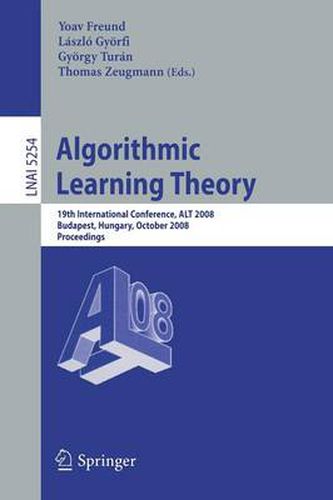 Yoav Freund
László Györfi
György Turán
Thomas Zeugmann (Eds.)

LNAI 5254

Algorithmic Learning Theory

19th International Conference, ALT 2008
Budapest, Hungary, October 2008
Proceedings

ALT 08

Springer